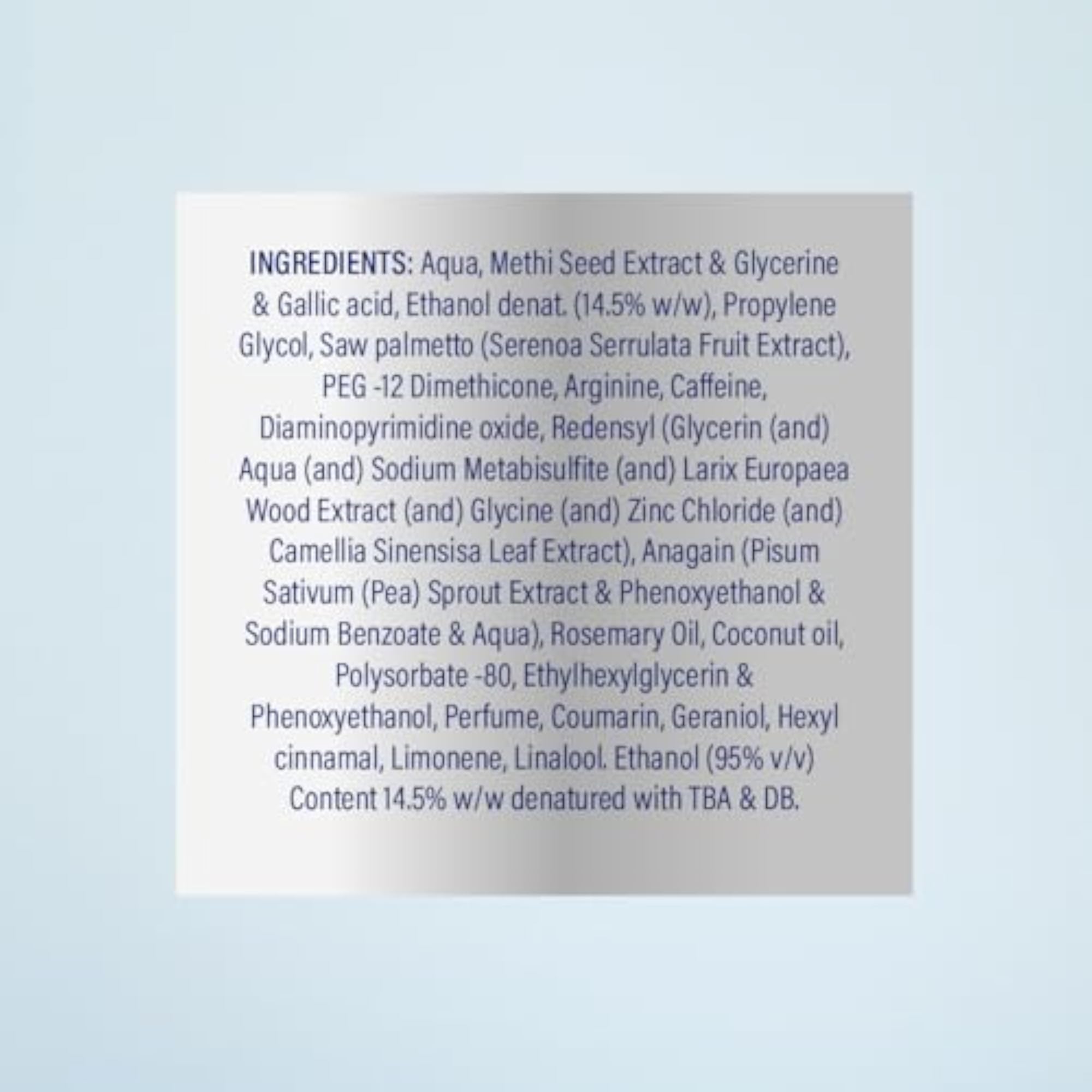 INGREDIENTS: Aqua, Methi Seed Extract & Glycerine & Gallic acid, Ethanol denat. (14.5% w/w), Propylene Glycol, Saw palmetto (Serenoa Serrulata Fruit Extract), PEG -12 Dimethicone, Arginine, Caffeine, Diaminopyrimidine oxide, Redensyl (Glycerin (and) Aqua (and) Sodium Metabisulfite (and) Larix Europaea Wood Extract (and) Glycine (and) Zinc Chloride (and) Camellia Sinensisa Leaf Extract), Anagain (Pisum Sativum (Pea) Sprout Extract & Phenoxyethanol & Sodium Benzoate & Aqua), Rosemary Oil, Coconut oil, Polysorbate -80, Ethylhexylglycerin & Phenoxyethanol, Perfume, Coumarin, Geraniol, Hexyl cinnamal, Limonene, Linalool. Ethanol (95% v/v) Content 14.5% w/w denatured with TBA & DB.